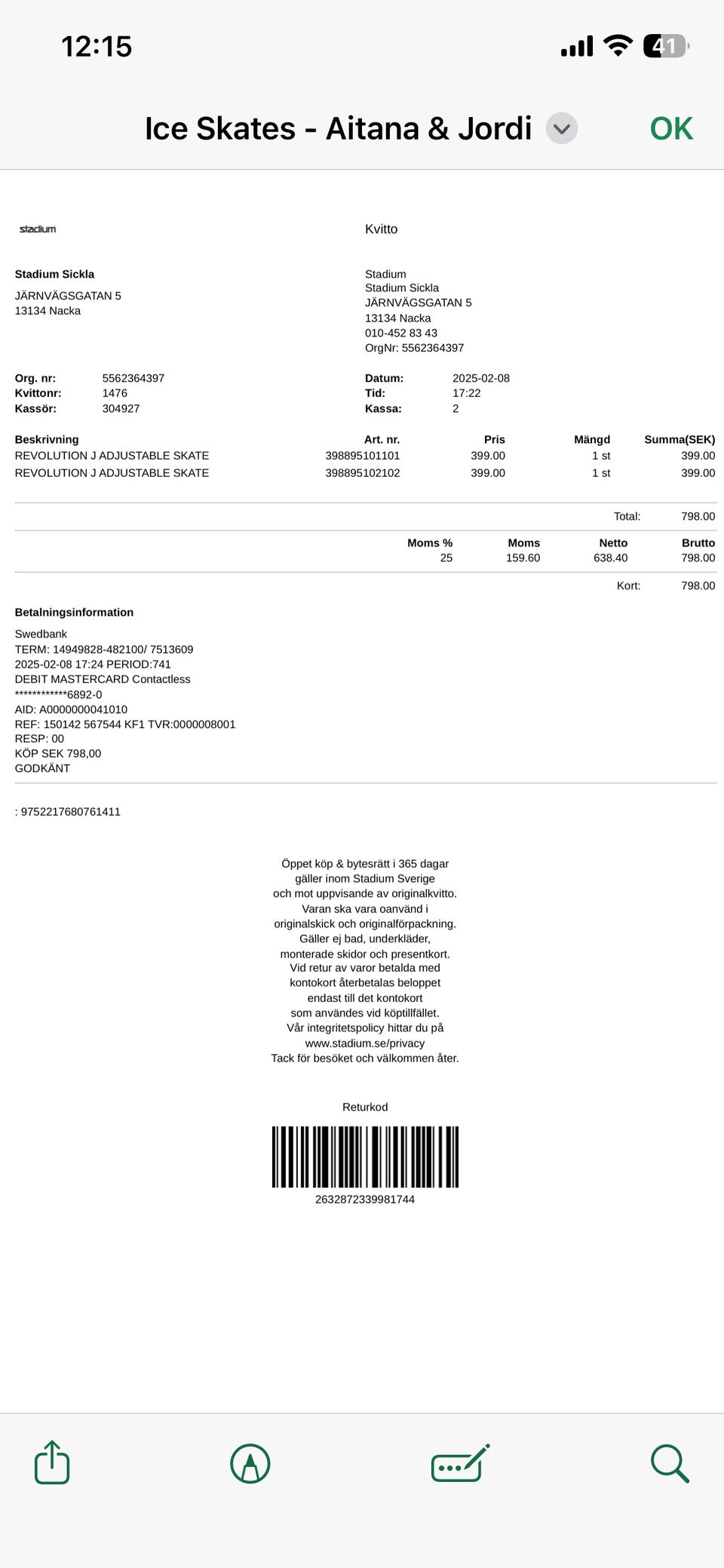 12:15

41

Ice Skates - Aitana & Jordi

OK

stadium

Kvitto

Stadium Sickla

JÄRNVÄGSGATAN 5
13134 Nacka

Stadium
Stadium Sickla
JÄRNVÄGSGATAN 5
13134 Nacka
010-452 83 43
OrgNr: 5562364397

Org. nr: 5562364397
Kvittonr: 1476
Kassör: 304927

Datum: 2025-02-08
Tid: 17:22
Kassa: 2

| Beskrivning | Art. nr. | Pris | Mängd | Summa(SEK) |
|---|---|---|---|---|
| REVOLUTION J ADJUSTABLE SKATE | 398895101101 | 399.00 | 1 st | 399.00 |
| REVOLUTION J ADJUSTABLE SKATE | 398895102102 | 399.00 | 1 st | 399.00 |

Total: 798.00

| Moms % | Moms | Netto | Brutto |
|---|---|---|---|
| 25 | 159.60 | 638.40 | 798.00 |

Kort: 798.00

Betalningsinformation

Swedbank
TERM: 14949828-482100/ 7513609
2025-02-08 17:24 PERIOD:741
DEBIT MASTERCARD Contactless
************6892-0
AID: A0000000041010
REF: 150142 567544 KF1 TVR:0000008001
RESP: 00
KÖP SEK 798,00
GODKÄNT

: 9752217680761411

Öppet köp & bytesrätt i 365 dagar gäller inom Stadium Sverige och mot uppvisande av originalkvitto. Varan ska vara oanvänd i originalskick och originalförpackning. Gäller ej bad, underkläder, monterade skidor och presentkort. Vid retur av varor betalda med kontokort återbetalas beloppet endast till det kontokort som användes vid köptillfället. Vår integritetspolicy hittar du på www.stadium.se/privacy
Tack för besöket och välkommen åter.

Returkod

2632872339981744